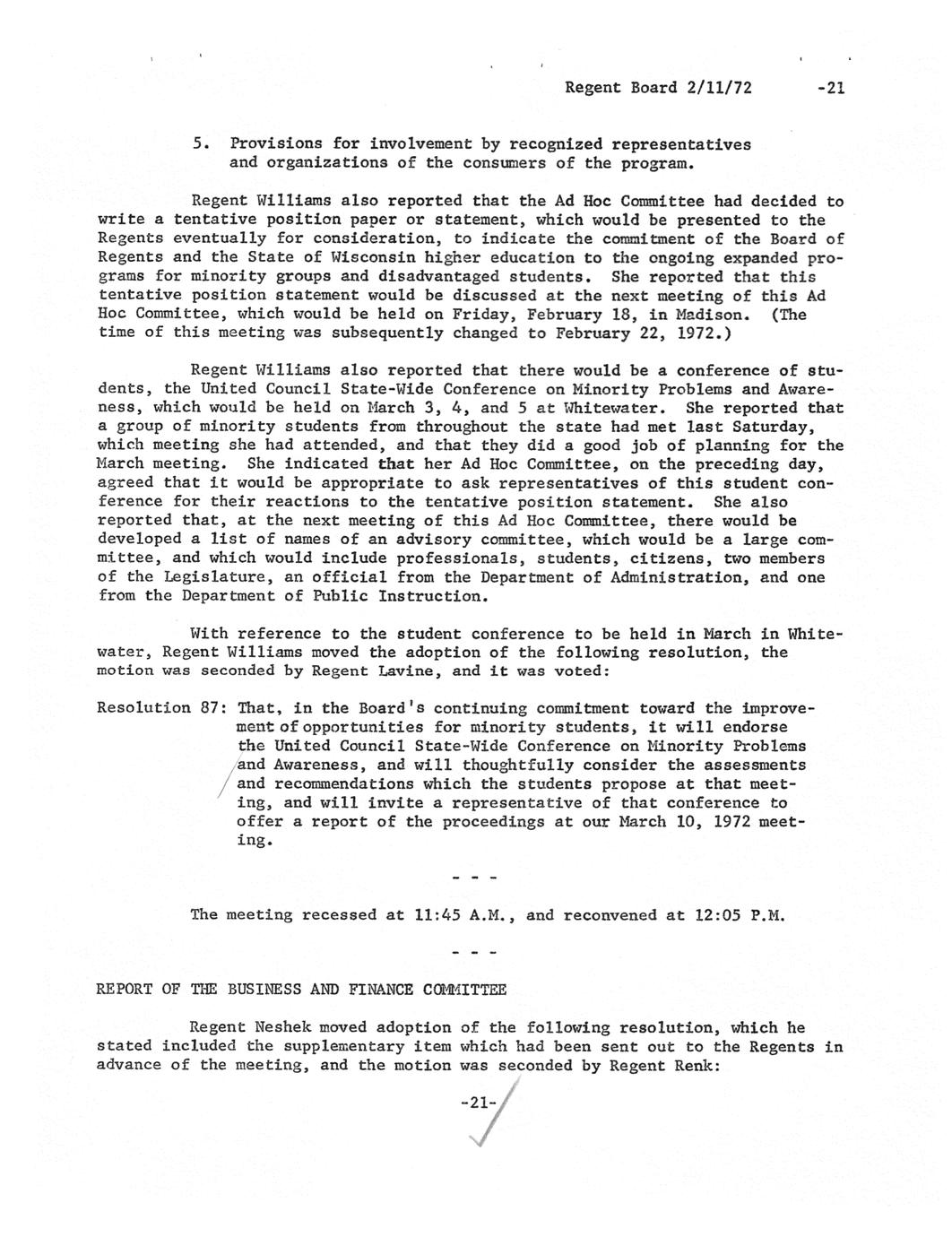 Regent Board 2/11/72 -21

5. Provisions for involvement by recognized representatives and organizations of the consumers of the program.

Regent Williams also reported that the Ad Hoc Committee had decided to write a tentative position paper or statement, which would be presented to the Regents eventually for consideration, to indicate the commitment of the Board of Regents and the State of Wisconsin higher education to the ongoing expanded programs for minority groups and disadvantaged students. She reported that this tentative position statement would be discussed at the next meeting of this Ad Hoc Committee, which would be held on Friday, February 18, in Madison. (The time of this meeting was subsequently changed to February 22, 1972.)

Regent Williams also reported that there would be a conference of students, the United Council State-Wide Conference on Minority Problems and Awareness, which would be held on March 3, 4, and 5 at Whitewater. She reported that a group of minority students from throughout the state had met last Saturday, which meeting she had attended, and that they did a good job of planning for the March meeting. She indicated that her Ad Hoc Committee, on the preceding day, agreed that it would be appropriate to ask representatives of this student conference for their reactions to the tentative position statement. She also reported that, at the next meeting of this Ad Hoc Committee, there would be developed a list of names of an advisory committee, which would be a large committee, and which would include professionals, students, citizens, two members of the Legislature, an official from the Department of Administration, and one from the Department of Public Instruction.

With reference to the student conference to be held in March in Whitewater, Regent Williams moved the adoption of the following resolution, the motion was seconded by Regent Lavine, and it was voted:

Resolution 87: That, in the Board's continuing commitment toward the improvement of opportunities for minority students, it will endorse the United Council State-Wide Conference on Minority Problems and Awareness, and will thoughtfully consider the assessments and recommendations which the students propose at that meeting, and will invite a representative of that conference to offer a report of the proceedings at our March 10, 1972 meeting.

- - -

The meeting recessed at 11:45 A.M., and reconvened at 12:05 P.M.

- - -

REPORT OF THE BUSINESS AND FINANCE COMMITTEE

Regent Neshek moved adoption of the following resolution, which he stated included the supplementary item which had been sent out to the Regents in advance of the meeting, and the motion was seconded by Regent Renk:

-21-